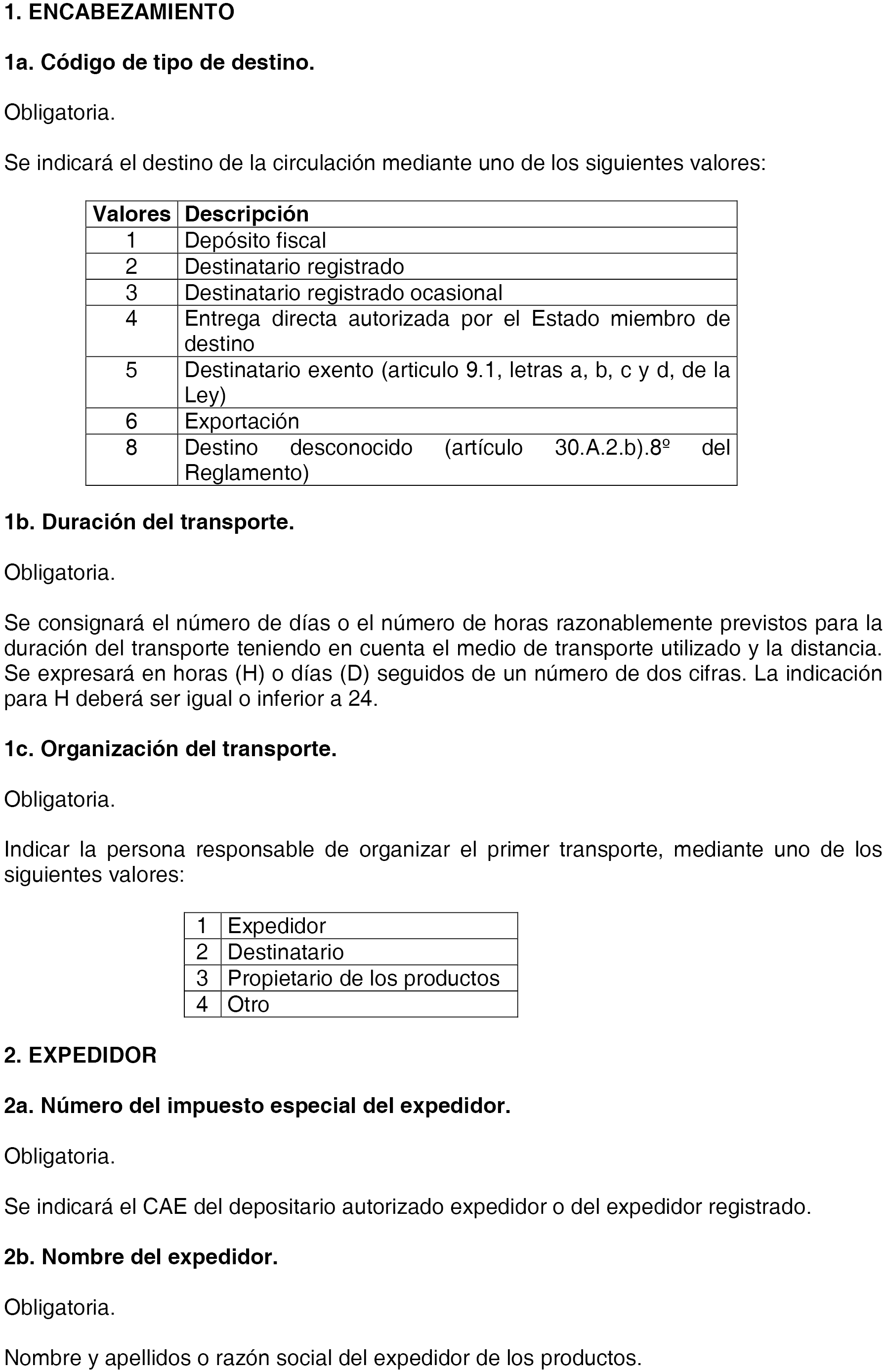 1. ENCABEZAMIENTO

1a. Código de tipo de destino.

Obligatoria.

Se indicará el destino de la circulación mediante uno de los siguientes valores:

| Valores | Descripción |
|---|---|
| 1 | Depósito fiscal |
| 2 | Destinatario registrado |
| 3 | Destinatario registrado ocasional |
| 4 | Entrega directa autorizada por el Estado miembro de destino |
| 5 | Destinatario exento (articulo 9.1, letras a, b, c y d, de la Ley) |
| 6 | Exportación |
| 8 | Destino desconocido (artículo 30.A.2.b).8º del Reglamento) |

1b. Duración del transporte.

Obligatoria.

Se consignará el número de días o el número de horas razonablemente previstos para la duración del transporte teniendo en cuenta el medio de transporte utilizado y la distancia. Se expresará en horas (H) o días (D) seguidos de un número de dos cifras. La indicación para H deberá ser igual o inferior a 24.

1c. Organización del transporte.

Obligatoria.

Indicar la persona responsable de organizar el primer transporte, mediante uno de los siguientes valores:

| 1 | Expedidor |
|---|---|
| 2 | Destinatario |
| 3 | Propietario de los productos |
| 4 | Otro |

2. EXPEDIDOR

2a. Número del impuesto especial del expedidor.

Obligatoria.

Se indicará el CAE del depositario autorizado expedidor o del expedidor registrado.

2b. Nombre del expedidor.

Obligatoria.

Nombre y apellidos o razón social del expedidor de los productos.